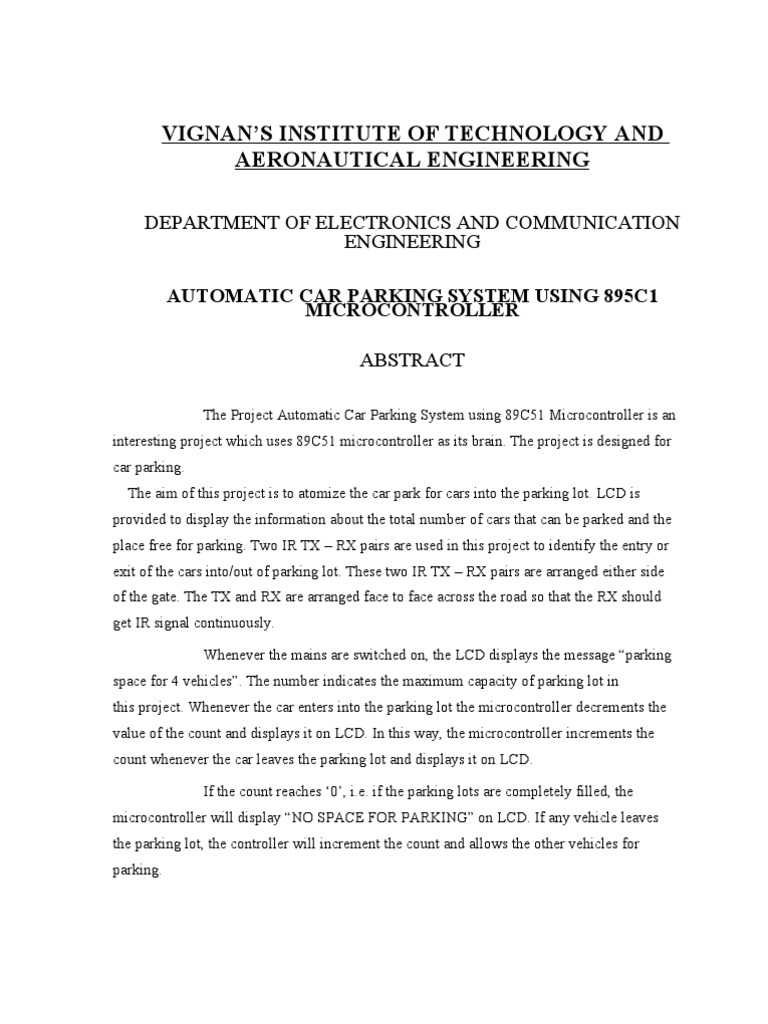 VIGNAN'S INSTITUTE OF TECHNOLOGY AND AERONAUTICAL ENGINEERING

DEPARTMENT OF ELECTRONICS AND COMMUNICATION ENGINEERING

AUTOMATIC CAR PARKING SYSTEM USING 895C1 MICROCONTROLLER

ABSTRACT

The Project Automatic Car Parking System using 89C51 Microcontroller is an interesting project which uses 89C51 microcontroller as its brain. The project is designed for car parking.

The aim of this project is to atomize the car park for cars into the parking lot. LCD is provided to display the information about the total number of cars that can be parked and the place free for parking. Two IR TX – RX pairs are used in this project to identify the entry or exit of the cars into/out of parking lot. These two IR TX – RX pairs are arranged either side of the gate. The TX and RX are arranged face to face across the road so that the RX should get IR signal continuously.

Whenever the mains are switched on, the LCD displays the message "parking space for 4 vehicles". The number indicates the maximum capacity of parking lot in this project. Whenever the car enters into the parking lot the microcontroller decrements the value of the count and displays it on LCD. In this way, the microcontroller increments the count whenever the car leaves the parking lot and displays it on LCD.

If the count reaches '0', i.e. if the parking lots are completely filled, the microcontroller will display "NO SPACE FOR PARKING" on LCD. If any vehicle leaves the parking lot, the controller will increment the count and allows the other vehicles for parking.